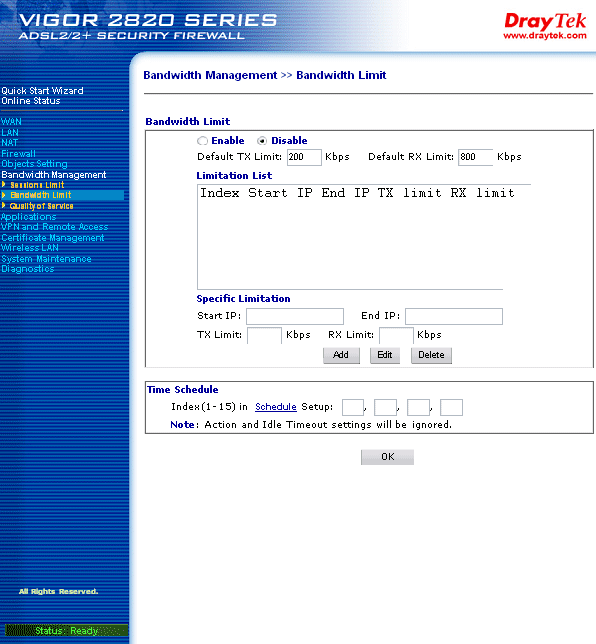 VIGOR 2820 SERIES
ADSL2/2+ SECURITY FIREWALL

DrayTek
www.draytek.com

Quick Start Wizard
Online Status

WAN
LAN
NAT
Firewall
Objects Setting
Bandwidth Management
Sessions Limit
Bandwidth Limit
Quality of Service
Applications
VPN and Remote Access
Certificate Management
Wireless LAN
System Maintenance
Diagnostics

All Rights Reserved.

Status: Ready

Bandwidth Management >> Bandwidth Limit

Bandwidth Limit

Enable Disable

Default TX Limit: 200 Kbps Default RX Limit: 800 Kbps

Limitation List

Index Start IP End IP TX limit RX limit

Specific Limitation

Start IP: End IP:

TX Limit: Kbps RX Limit: Kbps

Add Edit Delete

Time Schedule

Index(1-15) in Schedule Setup: , , ,

Note: Action and Idle Timeout settings will be ignored.

OK